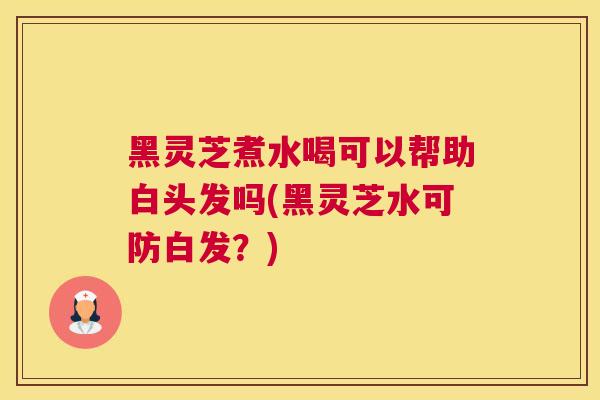 黑灵芝煮水喝可以帮助白头发吗(黑灵芝水可防白发？)